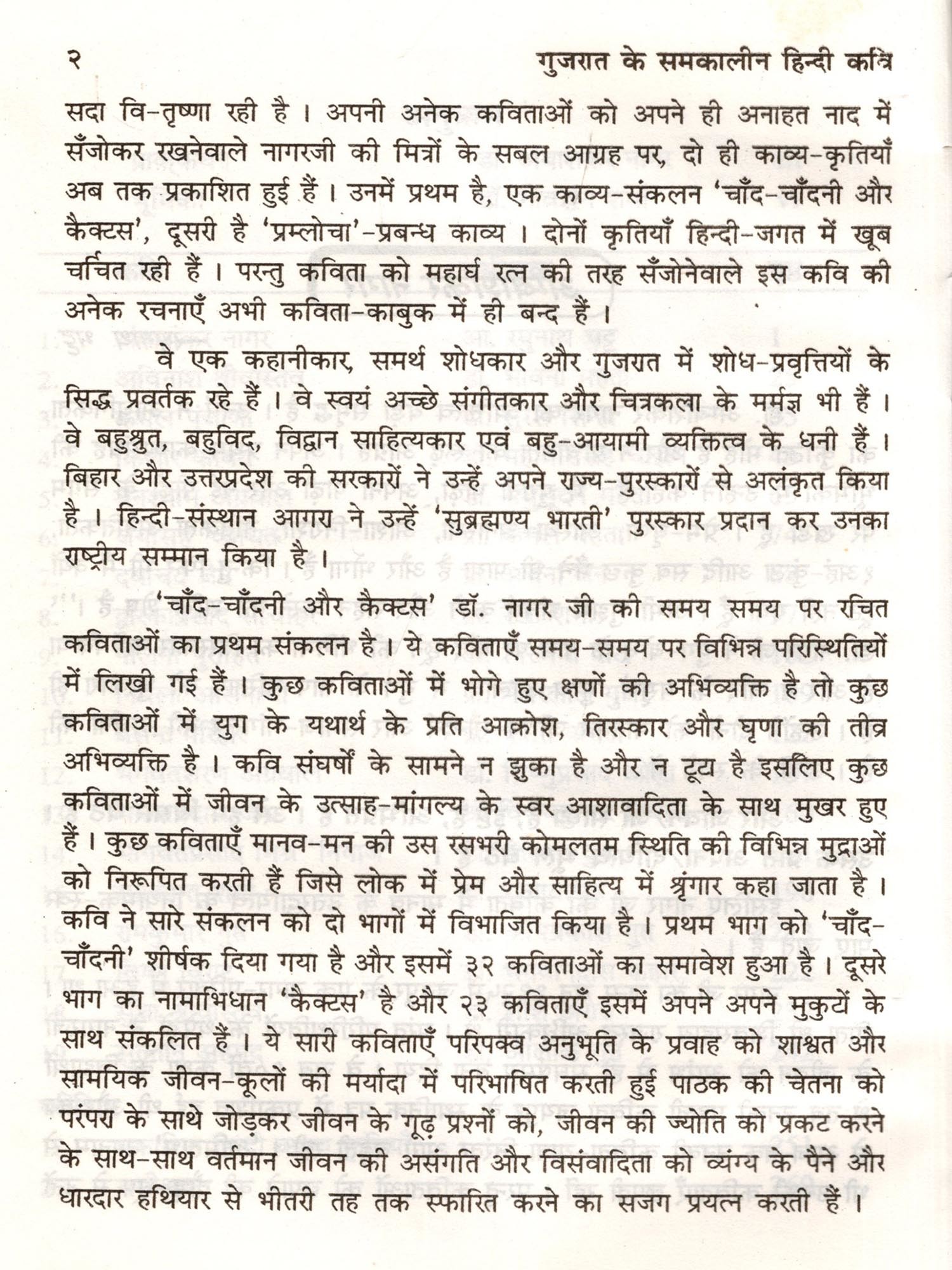 २ गुजरात के समकालीन हिन्दी कवि

सदा वि-तृष्णा रही है। अपनी अनेक कविताओं को अपने ही अनाहत नाद में सँजोकर रखनेवाले नागरजी की मित्रों के सबल आग्रह पर, दो ही काव्य-कृतियाँ अब तक प्रकाशित हुई हैं। उनमें प्रथम है, एक काव्य-संकलन 'चाँद-चाँदनी और कैक्टस', दूसरी है 'प्रम्लोचा'-प्रबन्ध काव्य। दोनों कृतियाँ हिन्दी-जगत में खूब चर्चित रही हैं। परन्तु कविता को महार्घ रत्न की तरह सँजोनेवाले इस कवि की अनेक रचनाएँ अभी कविता-काबुक में ही बन्द हैं।

वे एक कहानीकार, समर्थ शोधकार और गुजरात में शोध-प्रवृत्तियों के सिद्ध प्रवर्तक रहे हैं। वे स्वयं अच्छे संगीतकार और चित्रकला के मर्मज्ञ भी हैं। वे बहुश्रुत, बहुविद, विद्वान साहित्यकार एवं बहु-आयामी व्यक्तित्व के धनी हैं। बिहार और उत्तरप्रदेश की सरकारों ने उन्हें अपने राज्य-पुरस्कारों से अलंकृत किया है। हिन्दी-संस्थान आगरा ने उन्हें 'सुब्रह्मण्य भारती' पुरस्कार प्रदान कर उनका राष्ट्रीय सम्मान किया है।

'चाँद-चाँदनी और कैक्टस' डॉ. नागर जी की समय समय पर रचित कविताओं का प्रथम संकलन है। ये कविताएँ समय-समय पर विभिन्न परिस्थितियों में लिखी गई हैं। कुछ कविताओं में भोगे हुए क्षणों की अभिव्यक्ति है तो कुछ कविताओं में युग के यथार्थ के प्रति आक्रोश, तिरस्कार और घृणा की तीव्र अभिव्यक्ति है। कवि संघर्षों के सामने न झुका है और न टूटा है इसलिए कुछ कविताओं में जीवन के उत्साह-मांगल्य के स्वर आशावादिता के साथ मुखर हुए हैं। कुछ कविताएँ मानव-मन की उस रसभरी कोमलतम स्थिति की विभिन्न मुद्राओं को निरूपित करती हैं जिसे लोक में प्रेम और साहित्य में श्रृंगार कहा जाता है। कवि ने सारे संकलन को दो भागों में विभाजित किया है। प्रथम भाग को 'चाँद-चाँदनी' शीर्षक दिया गया है और इसमें ३२ कविताओं का समावेश हुआ है। दूसरे भाग का नामाभिधान 'कैक्टस' है और २३ कविताएँ इसमें अपने अपने मुकुटों के साथ संकलित हैं। ये सारी कविताएँ परिपक्व अनुभूति के प्रवाह को शाश्वत और सामयिक जीवन-कूलों की मर्यादा में परिभाषित करती हुई पाठक की चेतना को परंपरा के साथे जोड़कर जीवन के गूढ़ प्रश्नों को, जीवन की ज्योति को प्रकट करने के साथ-साथ वर्तमान जीवन की असंगति और विसंवादिता को व्यंग्य के पैने और धारदार हथियार से भीतरी तह तक स्फारित करने का सजग प्रयत्न करती हैं।